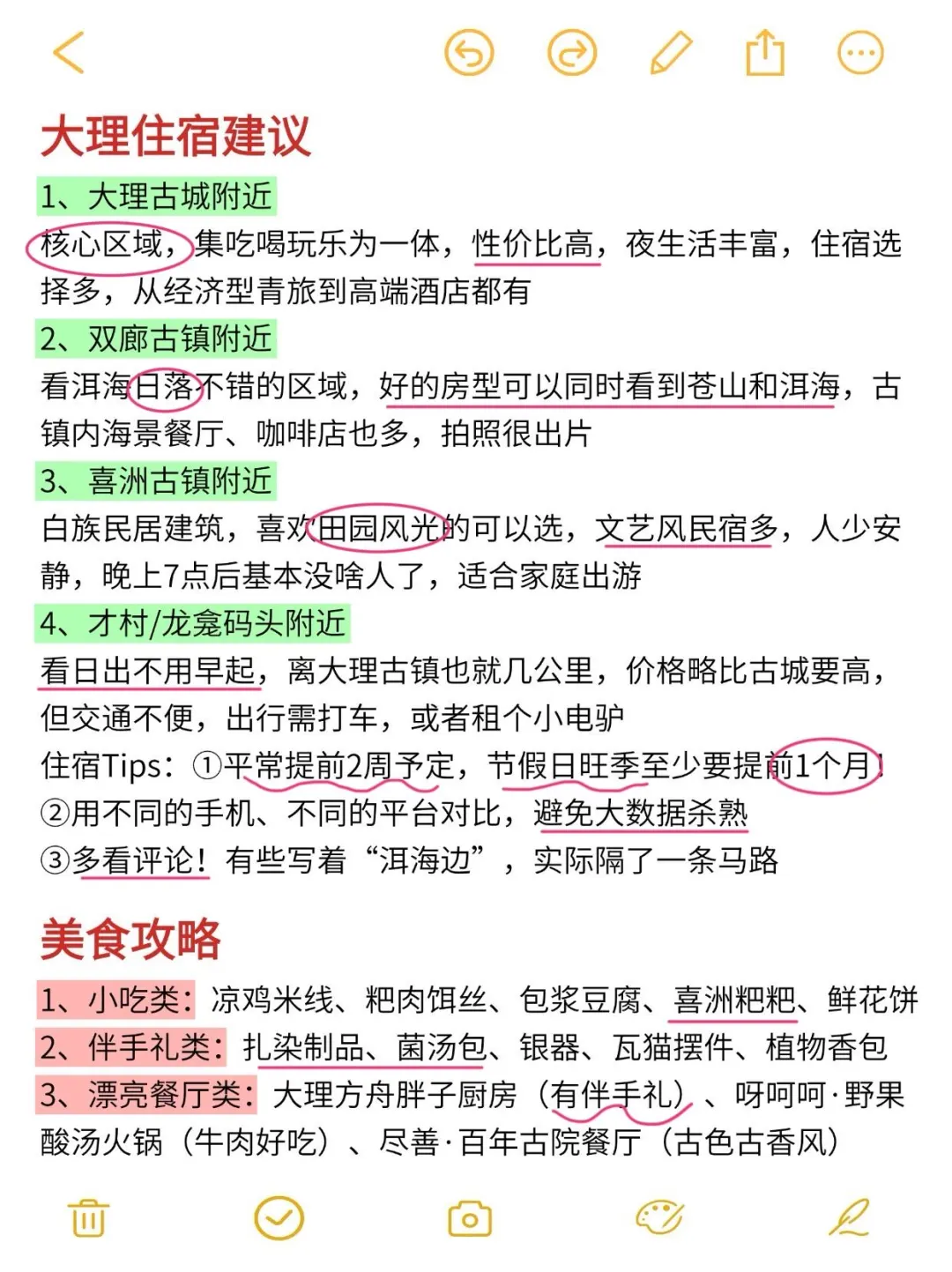 大理住宿建议

1、大理古城附近
核心区域，集吃喝玩乐为一体，性价比高，夜生活丰富，住宿选择多，从经济型青旅到高端酒店都有

2、双廊古镇附近
看洱海日落不错的区域，好的房型可以同时看到苍山和洱海，古镇内海景餐厅、咖啡店也多，拍照很出片

3、喜洲古镇附近
白族民居建筑，喜欢田园风光的可以选，文艺风民宿多，人少安静，晚上7点后基本没啥人了，适合家庭出游

4、才村/龙龛码头附近
看日出不用早起，离大理古镇也就几公里，价格略比古城要高，但交通不便，出行需打车，或者租个小电驴

住宿Tips：①平常提前2周予定，节假日旺季至少要提前1个月！
②用不同的手机、不同的平台对比，避免大数据杀熟
③多看评论！有些写着“洱海边”，实际隔了一条马路

美食攻略

1、小吃类：凉鸡米线、粑肉饵丝、包浆豆腐、喜洲粑粑、鲜花饼
2、伴手礼类：扎染制品、菌汤包、银器、瓦猫摆件、植物香包
3、漂亮餐厅类：大理方舟胖子厨房（有伴手礼）、呀呵呵·野果酸汤火锅（牛肉好吃）、尽善·百年古院餐厅（古色古香风）